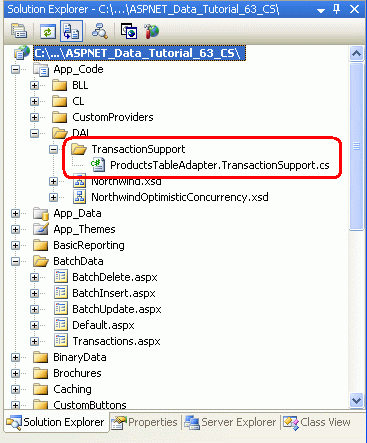 Solution Explorer - C:\...\ASPNET_Data_Tutorial_63_CS\

C:\...\ASPNET_Data_Tutorial_63_CS\
App_Code
BLL
CL
CustomProviders
DAL
TransactionSupport
ProductsTableAdapter.TransactionSupport.cs
Northwind.xsd
NorthwindOptimisticConcurrency.xsd
App_Data
App_Themes
BasicReporting
BatchData
BatchDelete.aspx
BatchInsert.aspx
BatchUpdate.aspx
Default.aspx
Transactions.aspx
BinaryData
Brochures
Caching
CustomButtons

Solution Explorer
Properties
Server Explorer
Class View